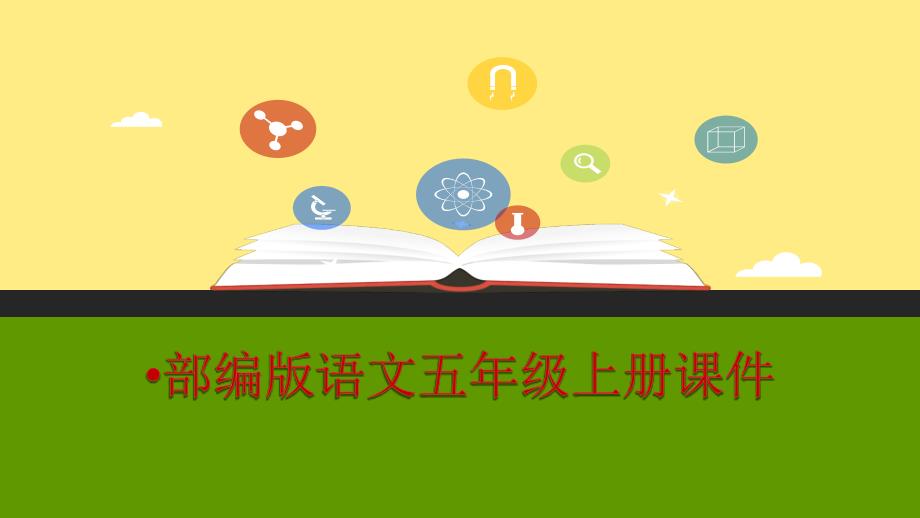 •部编版语文五年级上册课件